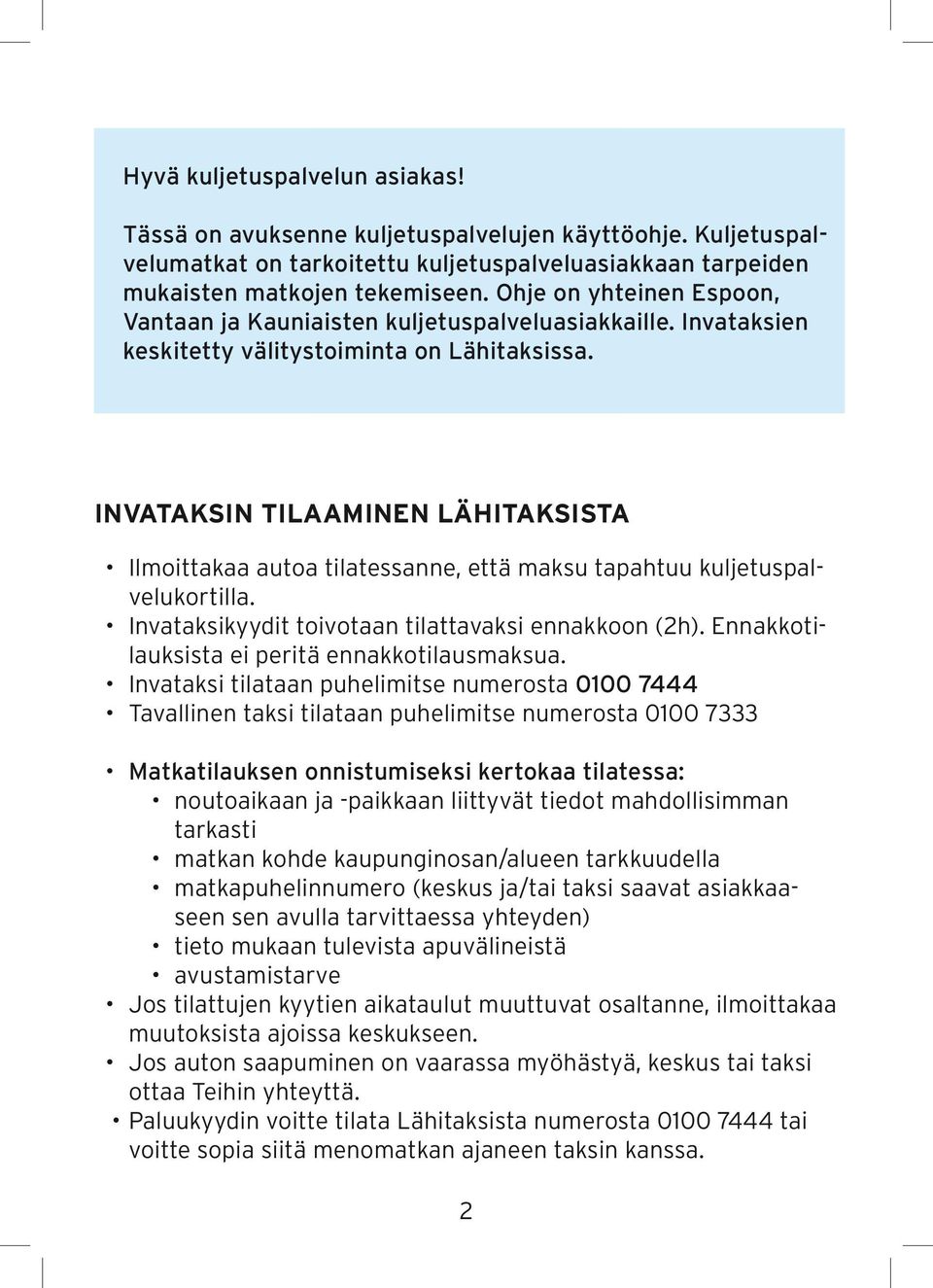 Hyvä kuljetuspalvelun asiakas!

Tässä on avuksenne kuljetuspalvelujen käyttöohje. Kuljetuspalvelumatkat on tarkoitettu kuljetuspalveluasiakkaan tarpeiden mukaisten matkojen tekemiseen. Ohje on yhteinen Espoon, Vantaan ja Kauniaisten kuljetuspalveluasiakkaille. Invataksien keskitetty välitystoiminta on Lähitaksissa.

INVATAKSIN TILAAMINEN LÄHITAKSISTA

• Ilmoittakaa autoa tilatessanne, että maksu tapahtuu kuljetuspalvelukortilla.
• Invataksikyydit toivotaan tilattavaksi ennakkoon (2h). Ennakkotilauksista ei peritä ennakkotilausmaksua.
• Invataksi tilataan puhelimitse numerosta 0100 7444
• Tavallinen taksi tilataan puhelimitse numerosta 0100 7333

• Matkatilauksen onnistumiseksi kertokaa tilatessa:
  • noutoaikaan ja -paikkaan liittyvät tiedot mahdollisimman tarkasti
  • matkan kohde kaupunginosan/alueen tarkkuudella
  • matkapuhelinnumero (keskus ja/tai taksi saavat asiakkaaseen sen avulla tarvittaessa yhteyden)
  • tieto mukaan tulevista apuvälineistä
  • avustamistarve
• Jos tilattujen kyytien aikataulut muuttuvat osaltanne, ilmoittakaa muutoksista ajoissa keskukseen.
• Jos auton saapuminen on vaarassa myöhästyä, keskus tai taksi ottaa Teihin yhteyttä.
• Paluukyydin voitte tilata Lähitaksista numerosta 0100 7444 tai voitte sopia siitä menomatkan ajaneen taksin kanssa.

2